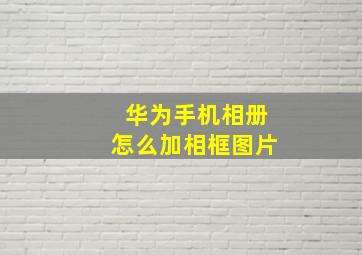 华为手机相册
怎么加相框图片